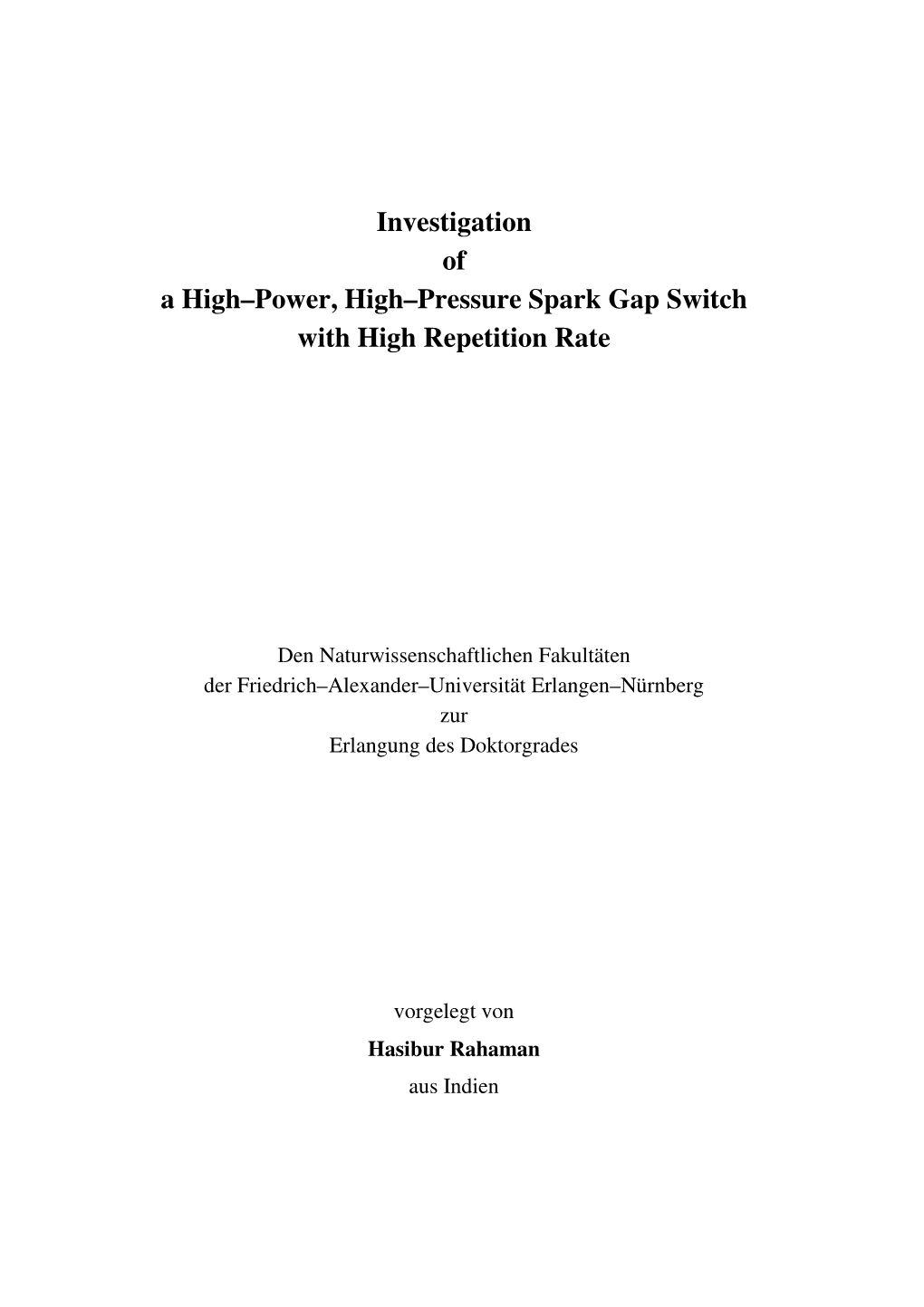 Investigation
of
a High–Power, High–Pressure Spark Gap Switch
with High Repetition Rate

Den Naturwissenschaftlichen Fakultäten
der Friedrich–Alexander–Universität Erlangen–Nürnberg
zur
Erlangung des Doktorgrades

vorgelegt von
Hasibur Rahaman
aus Indien